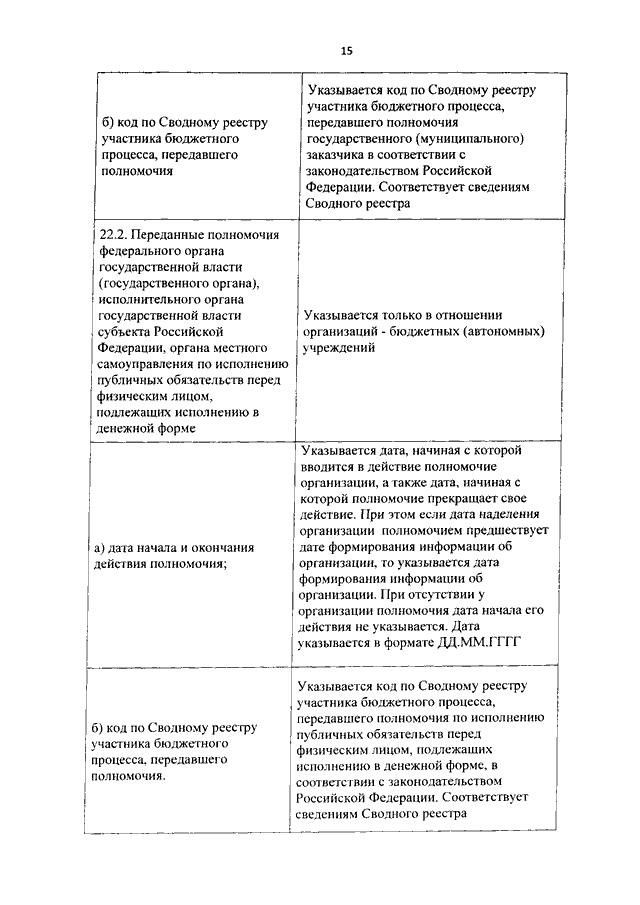 15

| | |
|---|---|
| б) код по Сводному реестру участника бюджетного процесса, передавшего полномочия | Указывается код по Сводному реестру участника бюджетного процесса, передавшего полномочия государственного (муниципального) заказчика в соответствии с законодательством Российской Федерации. Соответствует сведениям Сводного реестра |
| 22.2. Переданные полномочия федерального органа государственной власти (государственного органа), исполнительного органа государственной власти субъекта Российской Федерации, органа местного самоуправления по исполнению публичных обязательств перед физическим лицом, подлежащих исполнению в денежной форме | Указывается только в отношении организаций - бюджетных (автономных) учреждений |
| а) дата начала и окончания действия полномочия; | Указывается дата, начиная с которой вводится в действие полномочие организации, а также дата, начиная с которой полномочие прекращает свое действие. При этом если дата наделения организации полномочием предшествует дате формирования информации об организации, то указывается дата формирования информации об организации. При отсутствии у организации полномочия дата начала его действия не указывается. Дата указывается в формате ДД.ММ.ГГГГ |
| б) код по Сводному реестру участника бюджетного процесса, передавшего полномочия. | Указывается код по Сводному реестру участника бюджетного процесса, передавшего полномочия по исполнению публичных обязательств перед физическим лицом, подлежащих исполнению в денежной форме, в соответствии с законодательством Российской Федерации. Соответствует сведениям Сводного реестра |